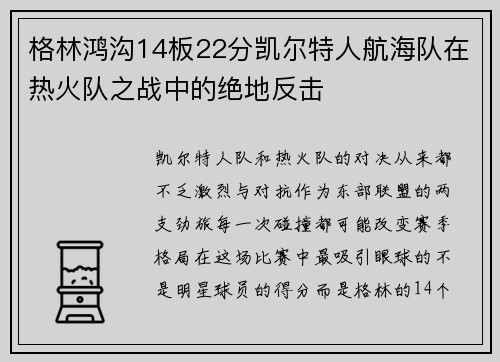 格林鸿沟14板22分凯尔特人航海队在热火队之战中的绝地反击

凯尔特人队和热火队的对决从来都不乏激烈与对抗作为东部联盟的两支劲旅每一次碰撞都可能改变赛季格局在这场比赛中最吸引眼球的不是明星球员的得分而是格林的14个